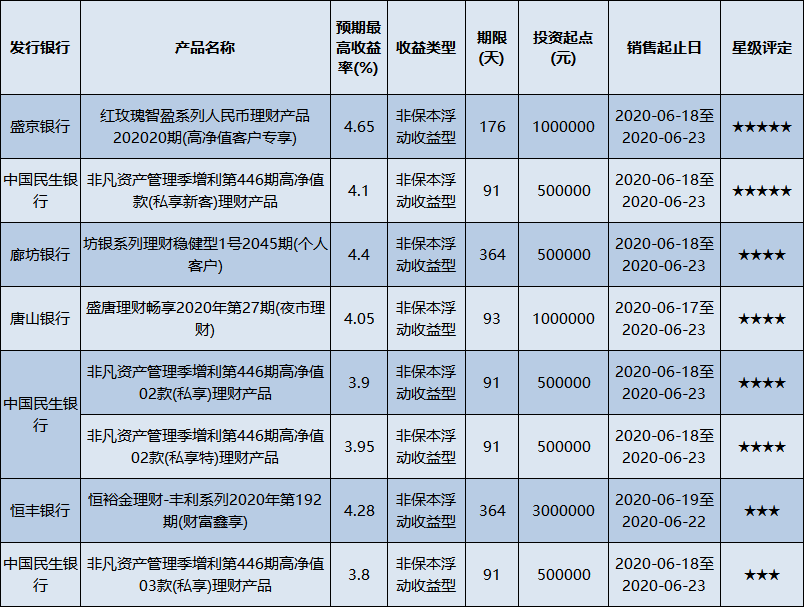 | 发行银行 | 产品名称 | 预期最高收益率(%) | 收益类型 | 期限(天) | 投资起点(元) | 销售起止日 | 星级评定 |
|---|---|---|---|---|---|---|---|
| 盛京银行 | 红玫瑰智盈系列人民币理财产品202020期(高净值客户专享) | 4.65 | 非保本浮动收益型 | 176 | 1000000 | 2020-06-18至2020-06-23 | ★★★★★ |
| 中国民生银行 | 非凡资产管理季增利第446期高净值款(私享新客)理财产品 | 4.1 | 非保本浮动收益型 | 91 | 500000 | 2020-06-18至2020-06-23 | ★★★★★ |
| 廊坊银行 | 坊银系列理财稳健型1号2045期(个人客户) | 4.4 | 非保本浮动收益型 | 364 | 500000 | 2020-06-18至2020-06-23 | ★★★★ |
| 唐山银行 | 盛唐理财畅享2020年第27期(夜市理财) | 4.05 | 非保本浮动收益型 | 93 | 1000000 | 2020-06-17至2020-06-23 | ★★★★ |
| 中国民生银行 | 非凡资产管理季增利第446期高净值02款(私享)理财产品 | 3.9 | 非保本浮动收益型 | 91 | 500000 | 2020-06-18至2020-06-23 | ★★★★ |
|  | 非凡资产管理季增利第446期高净值02款(私享特)理财产品 | 3.95 | 非保本浮动收益型 | 91 | 500000 | 2020-06-18至2020-06-23 | ★★★★ |
| 恒丰银行 | 恒裕金理财-丰利系列2020年第192期(财富鑫享) | 4.28 | 非保本浮动收益型 | 364 | 3000000 | 2020-06-19至2020-06-22 | ★★★ |
| 中国民生银行 | 非凡资产管理季增利第446期高净值03款(私享)理财产品 | 3.8 | 非保本浮动收益型 | 91 | 500000 | 2020-06-18至2020-06-23 | ★★★ |